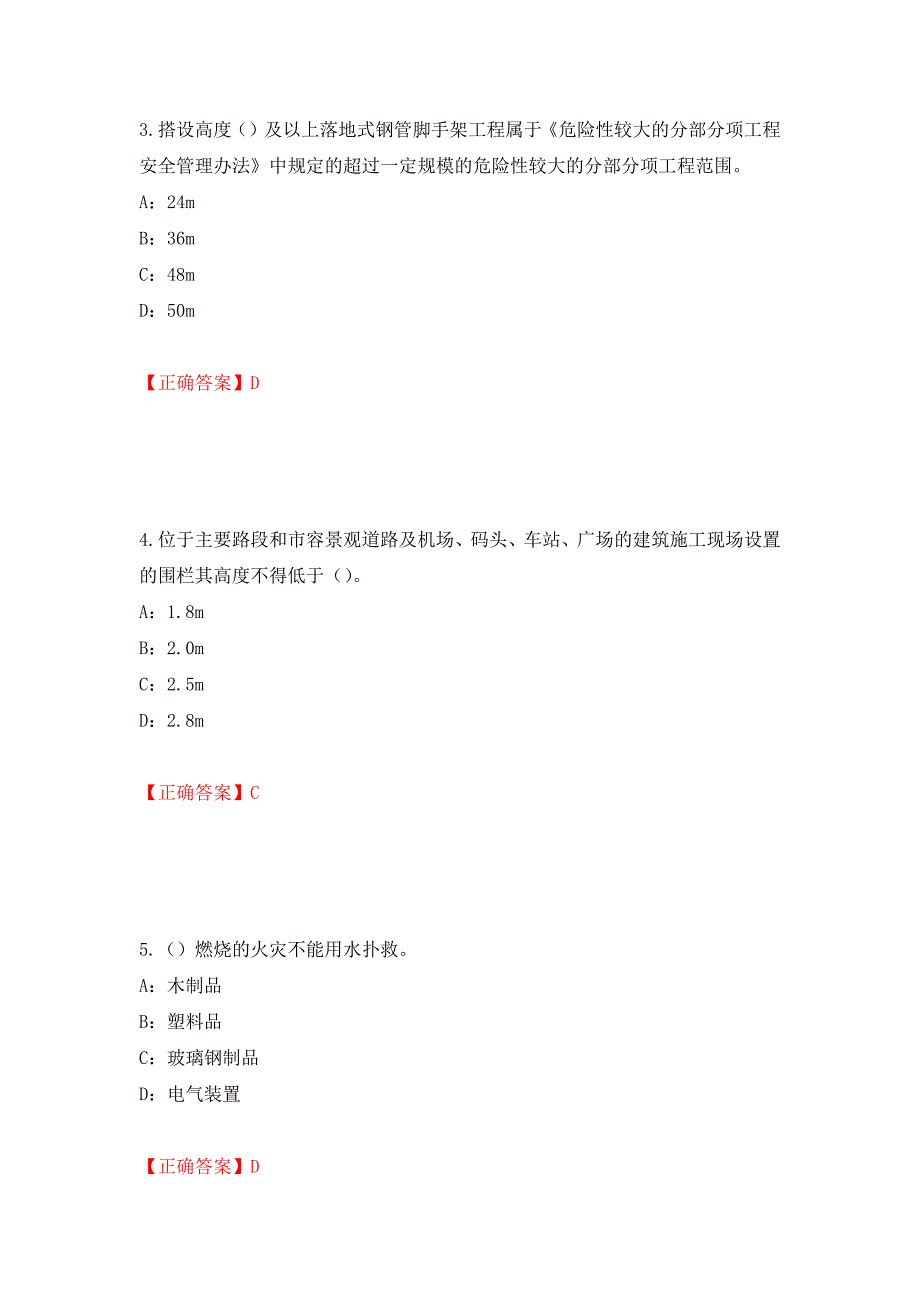 3.搭设高度（）及以上落地式钢管脚手架工程属于《危险性较大的分部分项工程安全管理办法》中规定的超过一定规模的危险性较大的分部分项工程范围。

A：24m

B：36m

C：48m

D：50m

【正确答案】D

4.位于主要路段和市容景观道路及机场、码头、车站、广场的建筑施工现场设置的围栏其高度不得低于（）。

A：1.8m

B：2.0m

C：2.5m

D：2.8m

【正确答案】C

5.（）燃烧的火灾不能用水扑救。

A：木制品

B：塑料品

C：玻璃钢制品

D：电气装置

【正确答案】D